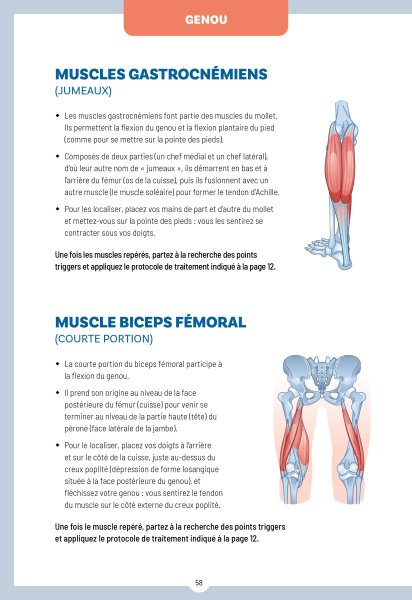 GENOU

MUSCLES GASTROCNÉMIENS
(JUMEAUX)

• Les muscles gastrocnémiens font partie des muscles du mollet. Ils permettent la flexion du genou et la flexion plantaire du pied (comme pour se mettre sur la pointe des pieds).

• Composés de deux parties (un chef médial et un chef latéral), d'où leur autre nom de « jumeaux », ils démarrent en bas et à l'arrière du fémur (os de la cuisse), puis ils fusionnent avec un autre muscle (le muscle soléaire) pour former le tendon d'Achille.

• Pour les localiser, placez vos mains de part et d'autre du mollet et mettez-vous sur la pointe des pieds : vous les sentirez se contracter sous vos doigts.

Une fois les muscles repérés, partez à la recherche des points triggers et appliquez le protocole de traitement indiqué à la page 12.

MUSCLE BICEPS FÉMORAL
(COURTE PORTION)

• La courte portion du biceps fémoral participe à la flexion du genou.

• Il prend son origine au niveau de la face postérieure du fémur (cuisse) pour venir se terminer au niveau de la partie haute (tête) du péroné (face latérale de la jambe).

• Pour le localiser, placez vos doigts à l'arrière et sur le côté de la cuisse, juste au-dessus du creux poplité (dépression de forme losangique située à la face postérieure du genou), et fléchissez votre genou : vous sentirez le tendon du muscle sur le côté externe du creux poplité.

Une fois le muscle repéré, partez à la recherche des points triggers et appliquez le protocole de traitement indiqué à la page 12.

58